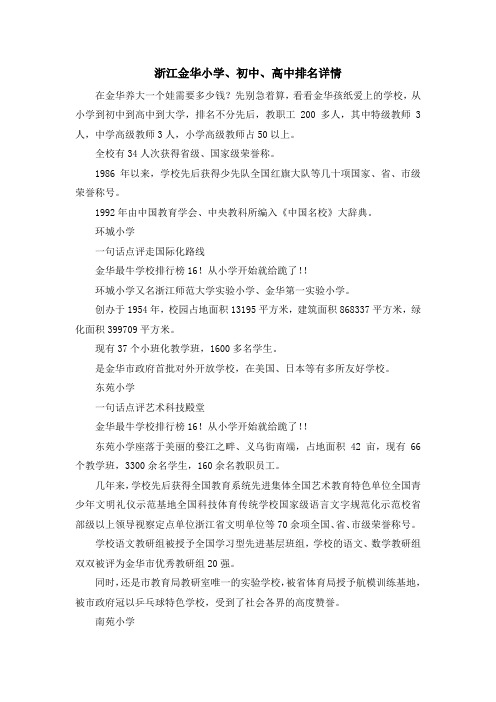 浙江金华小学、初中、高中排名详情

在金华养大一个娃需要多少钱？先别急着算，看看金华孩纸爱上的学校，从小学到初中到高中到大学，排名不分先后，教职工 200 多人，其中特级教师 3 人，中学高级教师 3 人，小学高级教师占 50 以上。

全校有 34 人次获得省级、国家级荣誉称。

1986 年以来，学校先后获得少先队全国红旗大队等几十项国家、省、市级荣誉称号。

1992 年由中国教育学会、中央教科所编入《中国名校》大辞典。

环城小学

一句话点评走国际化路线

金华最牛学校排行榜 16！从小学开始就给跪了!!

环城小学又名浙江师范大学实验小学、金华第一实验小学。

创办于 1954 年，校园占地面积 13195 平方米，建筑面积 868337 平方米，绿化面积 399709 平方米。

现有 37 个小班化教学班，1600 多名学生。

是金华市政府首批对外开放学校，在美国、日本等有多所友好学校。

东苑小学

一句话点评艺术科技殿堂

金华最牛学校排行榜 16！从小学开始就给跪了!!

东苑小学座落于美丽的婺江之畔、义乌街南端，占地面积 42 亩，现有 66 个教学班，3300 余名学生，160 余名教职员工。

几年来，学校先后获得全国教育系统先进集体全国艺术教育特色单位全国青少年文明礼仪示范基地全国科技体育传统学校国家级语言文字规范化示范校省部级以上领导视察定点单位浙江省文明单位等 70 余项全国、省、市级荣誉称号。

学校语文教研组被授予全国学习型先进基层班组，学校的语文、数学教研组双双被评为金华市优秀教研组 20 强。

同时，还是市教育局教研室唯一的实验学校，被省体育局授予航模训练基地，被市政府冠以乒乓球特色学校，受到了社会各界的高度赞誉。

南苑小学